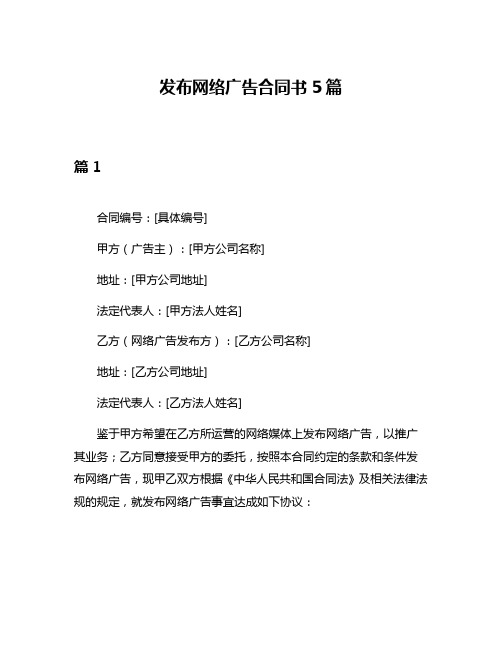 发布网络广告合同书 5 篇

篇 1

合同编号：[具体编号]

甲方（广告主）：[甲方公司名称]

地址：[甲方公司地址]

法定代表人：[甲方法人姓名]

乙方（网络广告发布方）：[乙方公司名称]

地址：[乙方公司地址]

法定代表人：[乙方法人姓名]

鉴于甲方希望在乙方所运营的网络媒体上发布网络广告，以推广其业务；乙方同意接受甲方的委托，按照本合同约定的条款和条件发布网络广告，现甲乙双方根据《中华人民共和国合同法》及相关法律法规的规定，就发布网络广告事宜达成如下协议：